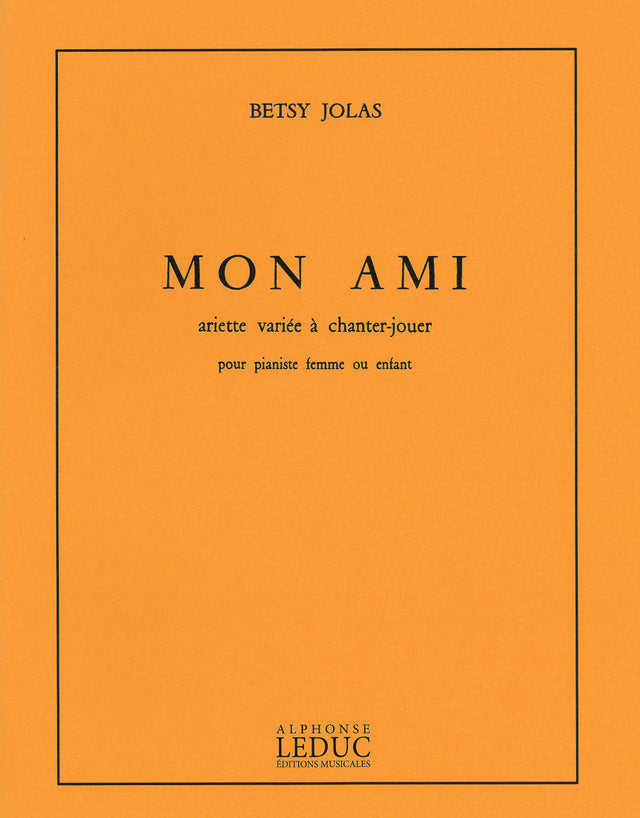 BETSY JOLAS

MON AMI

ariette variée à chanter-jouer

pour pianiste femme ou enfant

ALPHONSE
LEDUC
ÉDITIONS MUSICALES